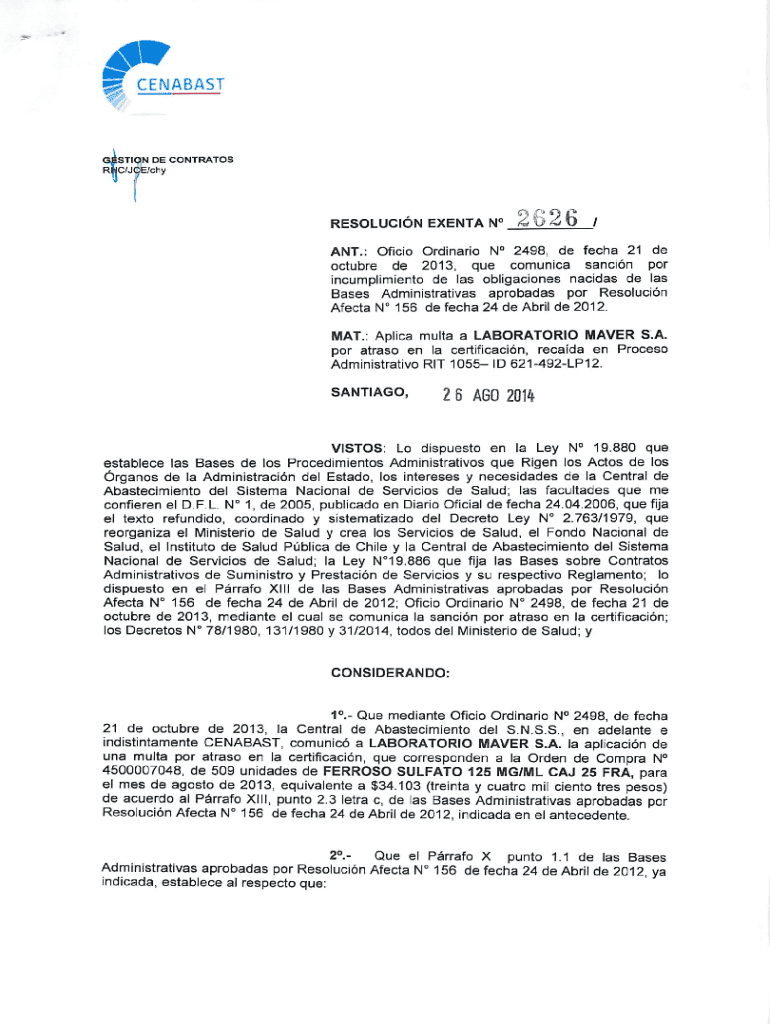 CENABAST

GESTION DE CONTRATOS
RHC/JCE/chy

RESOLUCIÓN EXENTA N° 2626 /

ANT.: Oficio Ordinario N° 2498, de fecha 21 de octubre de 2013, que comunica sanción por incumplimiento de las obligaciones nacidas de las Bases Administrativas aprobadas por Resolución Afecta N° 156 de fecha 24 de Abril de 2012.

MAT.: Aplica multa a LABORATORIO MAVER S.A. por atraso en la certificación, recaída en Proceso Administrativo RIT 1055– ID 621-492-LP12.

SANTIAGO, 26 AGO 2014

VISTOS: Lo dispuesto en la Ley N° 19.880 que establece las Bases de los Procedimientos Administrativos que Rigen los Actos de los Órganos de la Administración del Estado, los intereses y necesidades de la Central de Abastecimiento del Sistema Nacional de Servicios de Salud; las facultades que me confieren el D.F.L. N° 1, de 2005, publicado en Diario Oficial de fecha 24.04.2006, que fija el texto refundido, coordinado y sistematizado del Decreto Ley N° 2.763/1979, que reorganiza el Ministerio de Salud y crea los Servicios de Salud, el Fondo Nacional de Salud, el Instituto de Salud Pública de Chile y la Central de Abastecimiento del Sistema Nacional de Servicios de Salud; la Ley N°19.886 que fija las Bases sobre Contratos Administrativos de Suministro y Prestación de Servicios y su respectivo Reglamento; lo dispuesto en el Párrafo XIII de las Bases Administrativas aprobadas por Resolución Afecta N° 156 de fecha 24 de Abril de 2012; Oficio Ordinario N° 2498, de fecha 21 de octubre de 2013, mediante el cual se comunica la sanción por atraso en la certificación; los Decretos N° 78/1980, 131/1980 y 31/2014, todos del Ministerio de Salud; y

CONSIDERANDO:

1°.- Que mediante Oficio Ordinario N° 2498, de fecha 21 de octubre de 2013, la Central de Abastecimiento del S.N.S.S., en adelante e indistintamente CENABAST, comunicó a LABORATORIO MAVER S.A. la aplicación de una multa por atraso en la certificación, que corresponden a la Orden de Compra N° 4500007048, de 509 unidades de FERROSO SULFATO 125 MG/ML CAJ 25 FRA, para el mes de agosto de 2013, equivalente a $34.103 (treinta y cuatro mil ciento tres pesos) de acuerdo al Párrafo XIII, punto 2.3 letra c, de las Bases Administrativas aprobadas por Resolución Afecta N° 156 de fecha 24 de Abril de 2012, indicada en el antecedente.

2°.- Que el Párrafo X punto 1.1 de las Bases Administrativas aprobadas por Resolución Afecta N° 156 de fecha 24 de Abril de 2012, ya indicada, establece al respecto que: